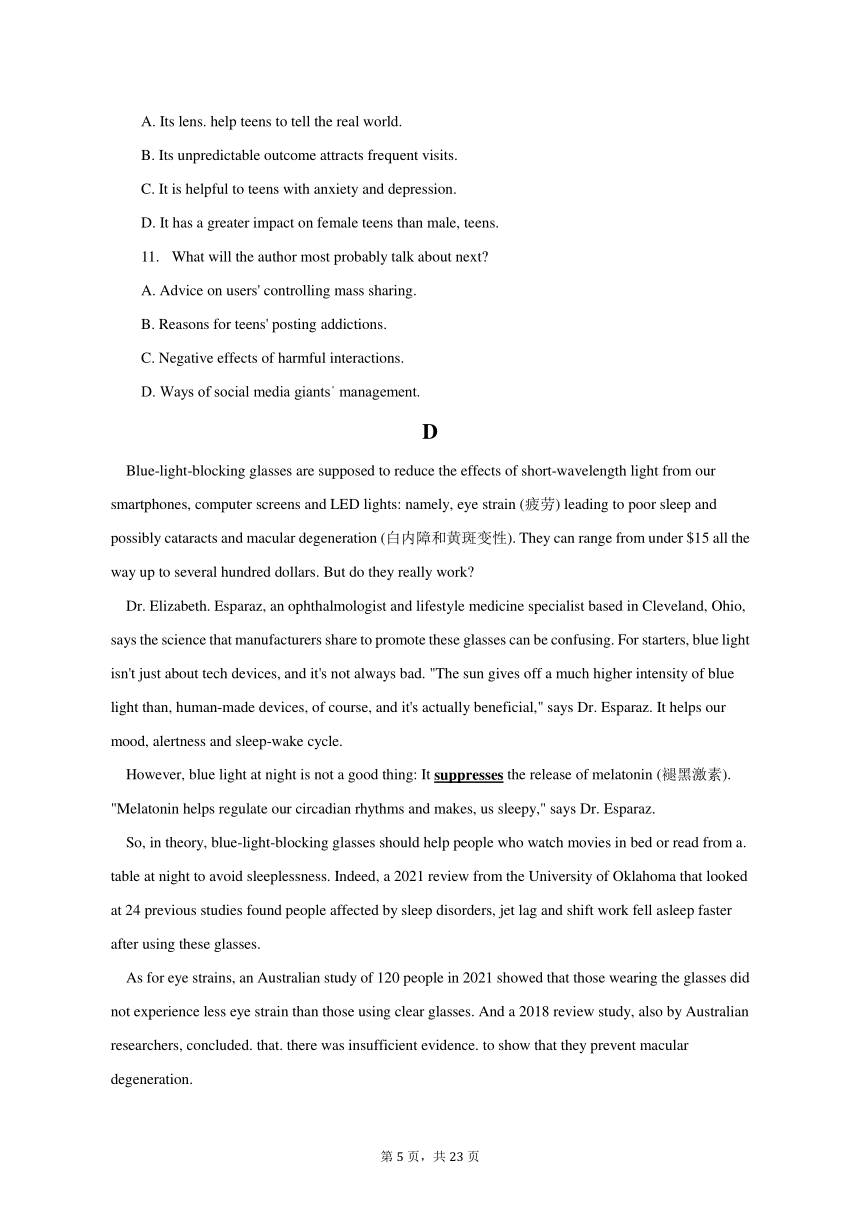 A. Its lens. help teens to tell the real world.

B. Its unpredictable outcome attracts frequent visits.

C. It is helpful to teens with anxiety and depression.

D. It has a greater impact on female teens than male, teens.

11. What will the author most probably talk about next?

A. Advice on users' controlling mass sharing.

B. Reasons for teens' posting addictions.

C. Negative effects of harmful interactions.

D. Ways of social media giants` management.

D

Blue-light-blocking glasses are supposed to reduce the effects of short-wavelength light from our smartphones, computer screens and LED lights: namely, eye strain (疲劳) leading to poor sleep and possibly cataracts and macular degeneration (白内障和黄斑变性). They can range from under $15 all the way up to several hundred dollars. But do they really work?

Dr. Elizabeth. Esparaz, an ophthalmologist and lifestyle medicine specialist based in Cleveland, Ohio, says the science that manufacturers share to promote these glasses can be confusing. For starters, blue light isn't just about tech devices, and it's not always bad. "The sun gives off a much higher intensity of blue light than, human-made devices, of course, and it's actually beneficial," says Dr. Esparaz. It helps our mood, alertness and sleep-wake cycle.

However, blue light at night is not a good thing: It suppresses the release of melatonin (褪黑激素). "Melatonin helps regulate our circadian rhythms and makes, us sleepy," says Dr. Esparaz.

So, in theory, blue-light-blocking glasses should help people who watch movies in bed or read from a. table at night to avoid sleeplessness. Indeed, a 2021 review from the University of Oklahoma that looked at 24 previous studies found people affected by sleep disorders, jet lag and shift work fell asleep faster after using these glasses.

As for eye strains, an Australian study of 120 people in 2021 showed that those wearing the glasses did not experience less eye strain than those using clear glasses. And a 2018 review study, also by Australian researchers, concluded. that. there was insufficient evidence. to show that they prevent macular degeneration.

第 5 页，共 23 页